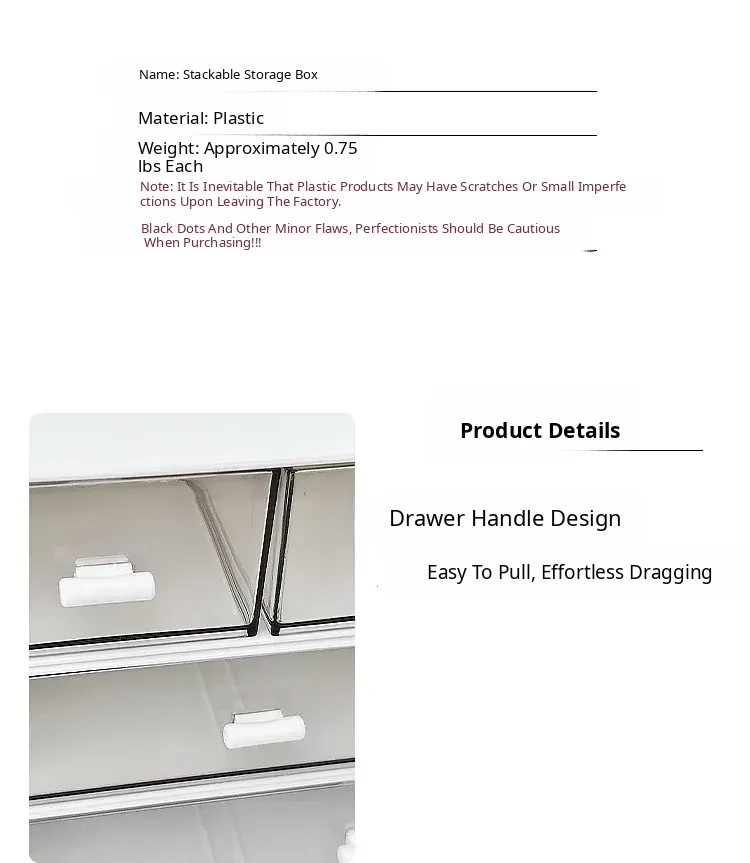 Name: Stackable Storage Box

Material: Plastic

Weight: Approximately 0.75 lbs Each

Note: It Is Inevitable That Plastic Products May Have Scratches Or Small Imperfections Upon Leaving The Factory.

Black Dots And Other Minor Flaws, Perfectionists Should Be Cautious When Purchasing!!!

Product Details

Drawer Handle Design

Easy To Pull, Effortless Dragging